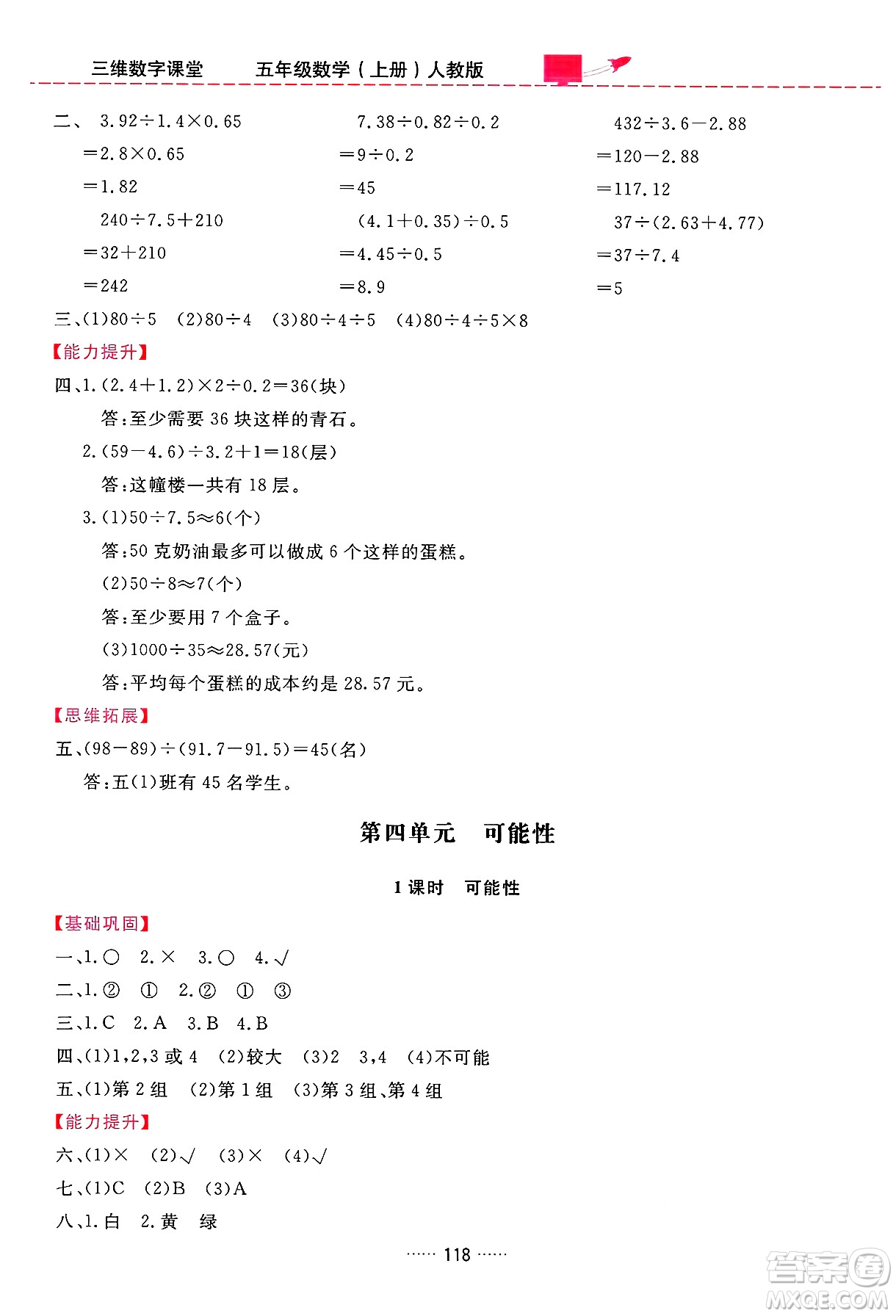 三维数字课堂　　五年级数学（上册）人教版

二、$3.92\div1.4\times0.65$
$=2.8\times0.65$
$=1.82$
$240\div7.5+210$
$=32+210$
$=242$

$7.38\div0.82\div0.2$
$=9\div0.2$
$=45$
$(4.1+0.35)\div0.5$
$=4.45\div0.5$
$=8.9$

$432\div3.6-2.88$
$=120-2.88$
$=117.12$
$37\div(2.63+4.77)$
$=37\div7.4$
$=5$

三、(1)$80\div5$　(2)$80\div4$　(3)$80\div4\div5$　(4)$80\div4\div5\times8$

【能力提升】

四、1.$(2.4+1.2)\times2\div0.2=36$(块)
答:至少需要 36 块这样的青石。
2.$(59-4.6)\div3.2+1=18$(层)
答:这幢楼一共有 18 层。
3.(1)$50\div7.5\approx6$(个)
答:50 克奶油最多可以做成 6 个这样的蛋糕。
(2)$50\div8\approx7$(个)
答:至少要用 7 个盒子。
(3)$1000\div35\approx28.57$(元)
答:平均每个蛋糕的成本约是 28.57 元。

【思维拓展】

五、$(98-89)\div(91.7-91.5)=45$(名)
答:五(1)班有 45 名学生。

第四单元　可能性

1 课时　可能性

【基础巩固】

一、1.○　2.×　3.○　4.√
二、1.②　①　2.②　①　③
三、1.C　2.A　3.B　4.B
四、(1)1,2,3 或 4　(2)较大　(3)2　3,4　(4)不可能
五、(1)第 2 组　(2)第 1 组　(3)第 3 组、第 4 组

【能力提升】

六、(1)×　(2)√　(3)×　(4)√
七、(1)C　(2)B　(3)A
八、1.白　2.黄　绿

…… 118 ……

答案圈 MXQE.COM